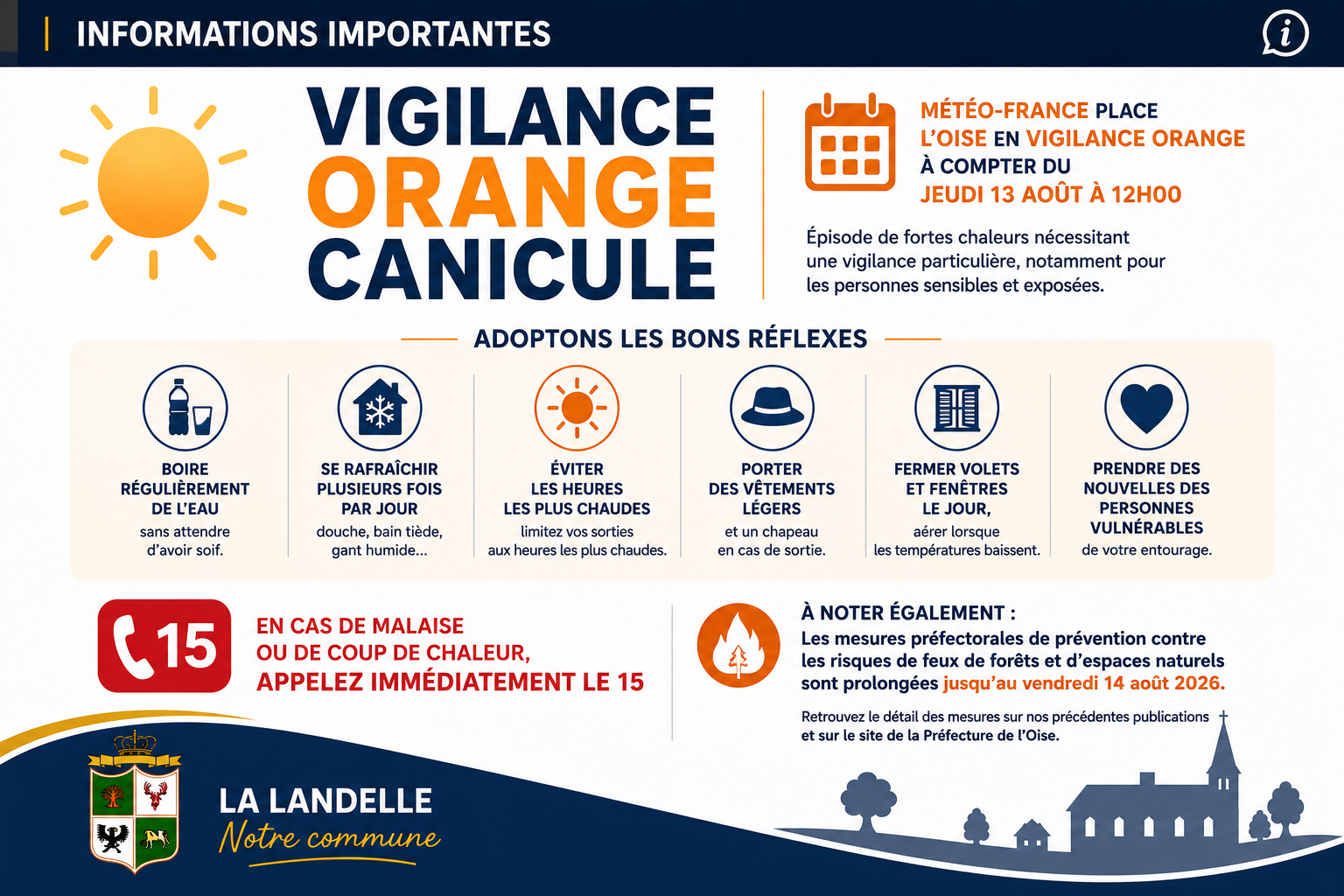 INFORMATIONS IMPORTANTES

VIGILANCE
ORANGE
CANICULE

MÉTÉO-FRANCE PLACE L'OISE EN VIGILANCE ORANGE À COMPTER DU JEUDI 13 AOÛT À 12H00

Épisode de fortes chaleurs nécessitant une vigilance particulière, notamment pour les personnes sensibles et exposées.

ADOPTONS LES BONS RÉFLEXES

BOIRE RÉGULIÈREMENT DE L'EAU
sans attendre d'avoir soif.

SE RAFRAÎCHIR PLUSIEURS FOIS PAR JOUR
douche, bain tiède, gant humide...

ÉVITER LES HEURES LES PLUS CHAUDES
limitez vos sorties aux heures les plus chaudes.

PORTER DES VÊTEMENTS LÉGERS
et un chapeau en cas de sortie.

FERMER VOLETS ET FENÊTRES LE JOUR,
aérer lorsque les températures baissent.

PRENDRE DES NOUVELLES DES PERSONNES VULNÉRABLES
de votre entourage.

15

EN CAS DE MALAISE OU DE COUP DE CHALEUR,
APPELEZ IMMÉDIATEMENT LE 15

À NOTER ÉGALEMENT :
Les mesures préfectorales de prévention contre les risques de feux de forêts et d'espaces naturels sont prolongées jusqu'au vendredi 14 août 2026.

Retrouvez le détail des mesures sur nos précédentes publications et sur le site de la Préfecture de l'Oise.

LA LANDELLE
Notre commune